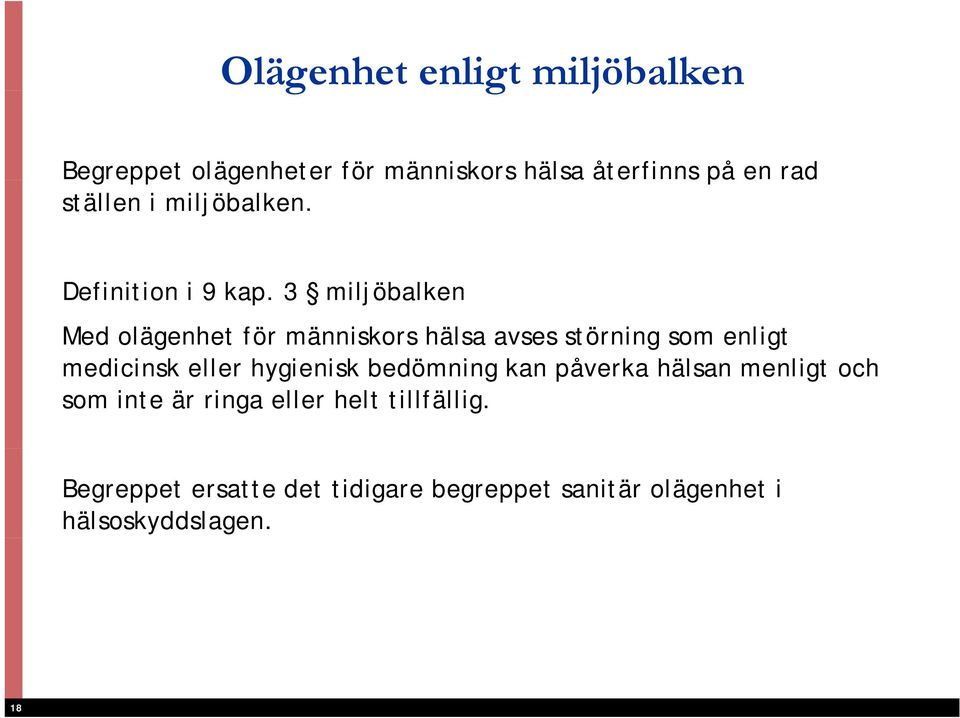 Olägenhet enligt miljöbalken

Begreppet olägenheter för människors hälsa återfinns på en rad ställen i miljöbalken.

Definition i 9 kap. 3 § miljöbalken

Med olägenhet för människors hälsa avses störning som enligt medicinsk eller hygienisk bedömning kan påverka hälsan menligt och som inte är ringa eller helt tillfällig.

Begreppet ersatte det tidigare begreppet sanitär olägenhet i hälsoskyddslagen.

18